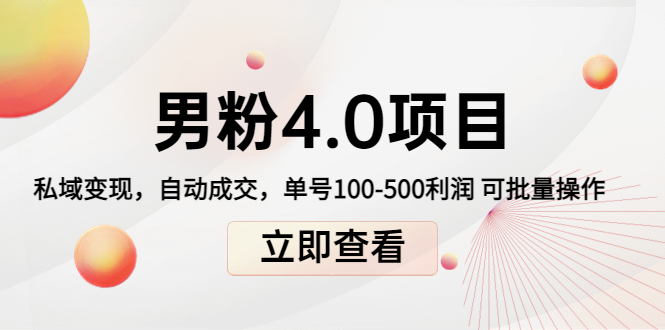 男粉4.0项目

私域变现，自动成交，单号100-500利润 可批量操作

立即查看